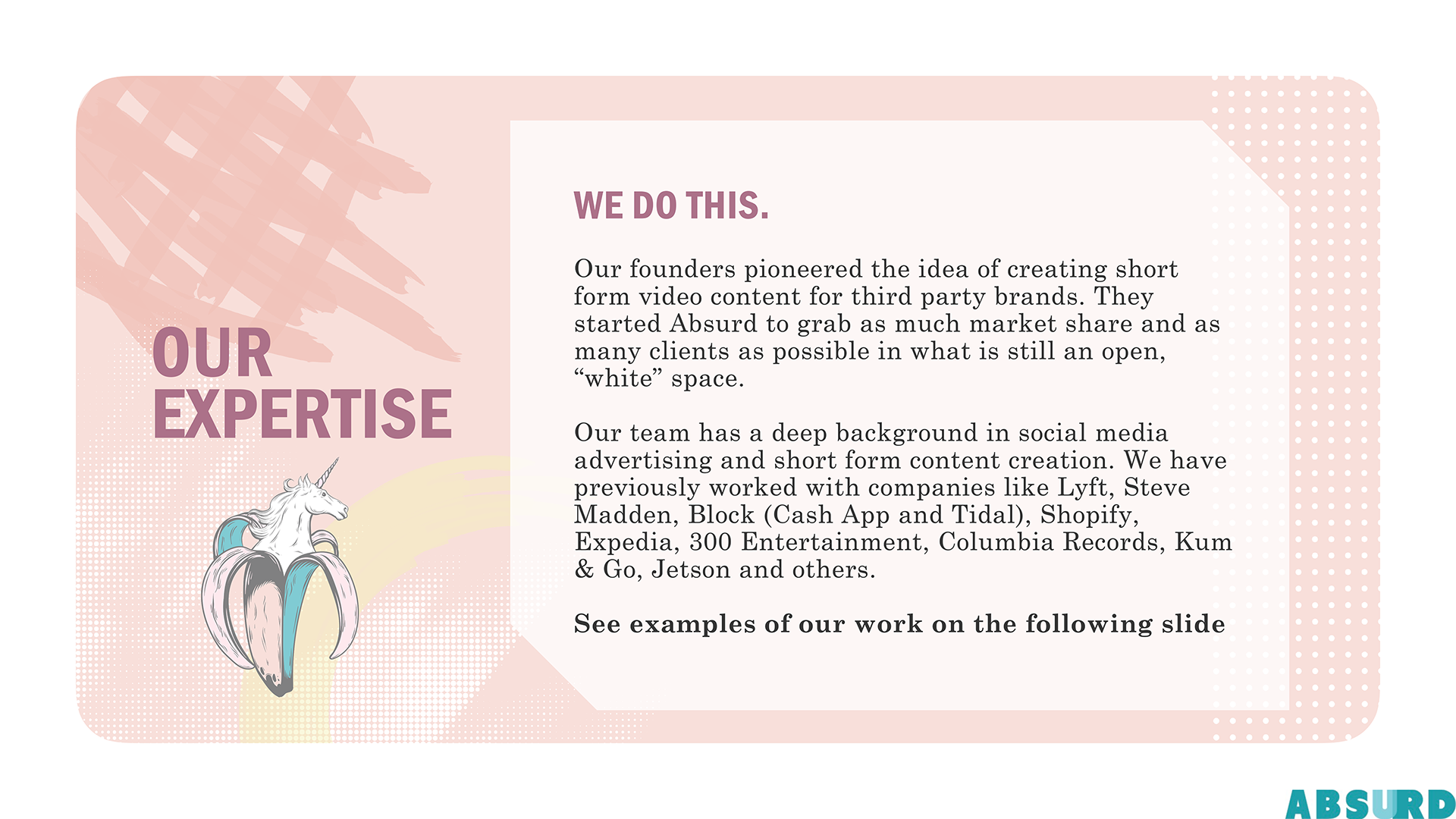 OUR EXPERTISE

WE DO THIS.

Our founders pioneered the idea of creating short form video content for third party brands. They started Absurd to grab as much market share and as many clients as possible in what is still an open, "white" space.

Our team has a deep background in social media advertising and short form content creation. We have previously worked with companies like Lyft, Steve Madden, Block (Cash App and Tidal), Shopify, Expedia, 300 Entertainment, Columbia Records, Kum & Go, Jetson and others.

See examples of our work on the following slide

ABSURD